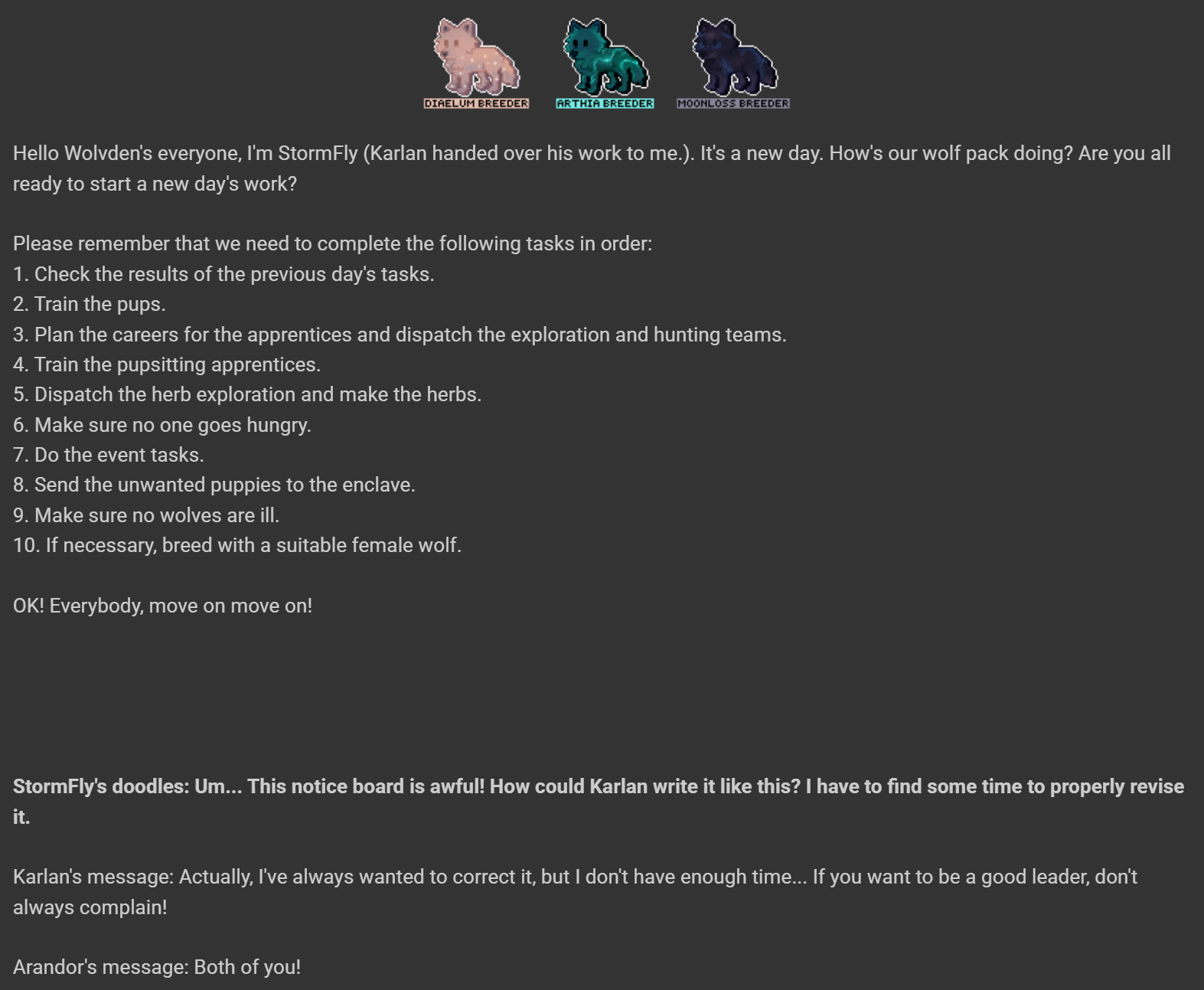 DIAELUM BREEDER ARTHIA BREEDER MOONLOSS BREEDER

Hello Wolvden's everyone, I'm StormFly (Karlan handed over his work to me.). It's a new day. How's our wolf pack doing? Are you all ready to start a new day's work?

Please remember that we need to complete the following tasks in order:
1. Check the results of the previous day's tasks.
2. Train the pups.
3. Plan the careers for the apprentices and dispatch the exploration and hunting teams.
4. Train the pupsitting apprentices.
5. Dispatch the herb exploration and make the herbs.
6. Make sure no one goes hungry.
7. Do the event tasks.
8. Send the unwanted puppies to the enclave.
9. Make sure no wolves are ill.
10. If necessary, breed with a suitable female wolf.

OK! Everybody, move on move on!

StormFly's doodles: Um... This notice board is awful! How could Karlan write it like this? I have to find some time to properly revise it.

Karlan's message: Actually, I've always wanted to correct it, but I don't have enough time... If you want to be a good leader, don't always complain!

Arandor's message: Both of you!